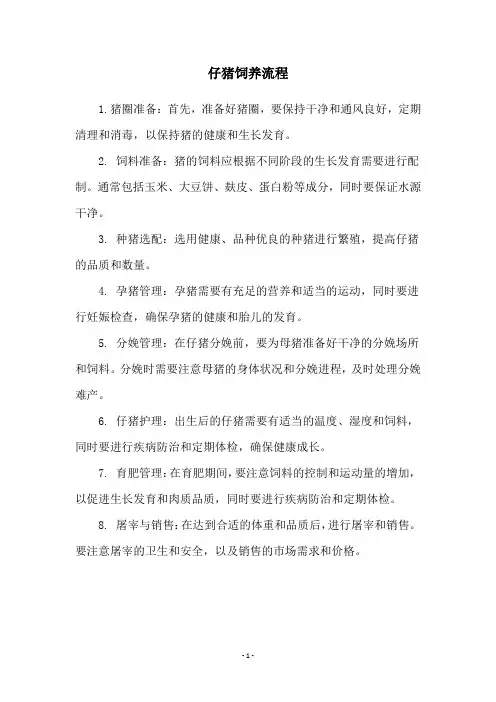 仔猪饲养流程

1. 猪圈准备：首先，准备好猪圈，要保持干净和通风良好，定期清理和消毒，以保持猪的健康和生长发育。

2. 饲料准备：猪的饲料应根据不同阶段的生长发育需要进行配制。通常包括玉米、大豆饼、麸皮、蛋白粉等成分，同时要保证水源干净。

3. 种猪选配：选用健康、品种优良的种猪进行繁殖，提高仔猪的品质和数量。

4. 孕猪管理：孕猪需要有充足的营养和适当的运动，同时要进行妊娠检查，确保孕猪的健康和胎儿的发育。

5. 分娩管理：在仔猪分娩前，要为母猪准备好干净的分娩场所和饲料。分娩时需要注意母猪的身体状况和分娩进程，及时处理分娩难产。

6. 仔猪护理：出生后的仔猪需要有适当的温度、湿度和饲料，同时要进行疾病防治和定期体检，确保健康成长。

7. 育肥管理：在育肥期间，要注意饲料的控制和运动量的增加，以促进生长发育和肉质品质，同时要进行疾病防治和定期体检。

8. 屠宰与销售：在达到合适的体重和品质后，进行屠宰和销售。要注意屠宰的卫生和安全，以及销售的市场需求和价格。

- 1 -